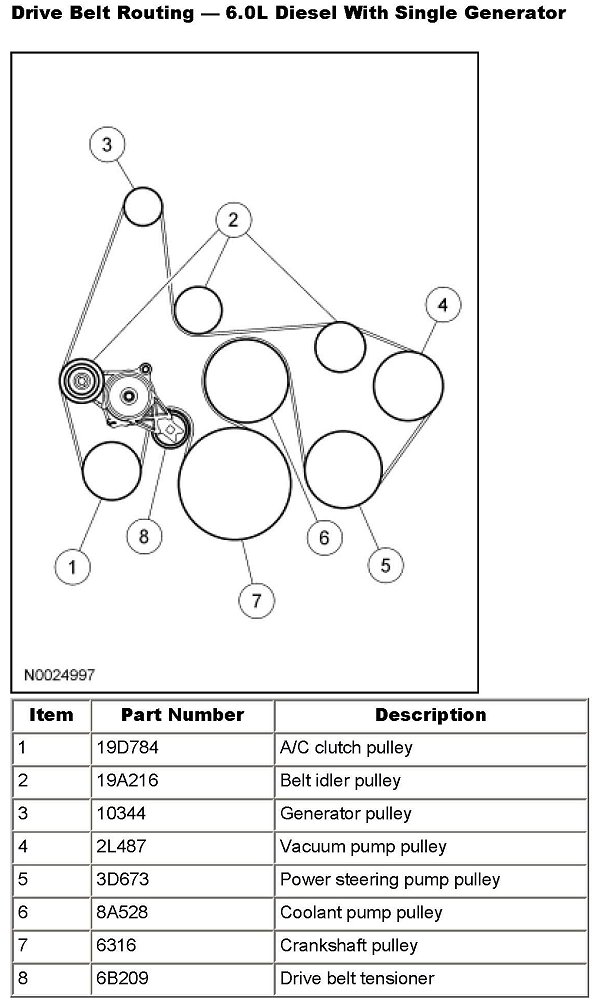 Drive Belt Routing — 6.0L Diesel With Single Generator

3
2
4
8
6
5
1
7

N0024997

| Item | Part Number | Description |
|---|---|---|
| 1 | 19D784 | A/C clutch pulley |
| 2 | 19A216 | Belt idler pulley |
| 3 | 10344 | Generator pulley |
| 4 | 2L487 | Vacuum pump pulley |
| 5 | 3D673 | Power steering pump pulley |
| 6 | 8A528 | Coolant pump pulley |
| 7 | 6316 | Crankshaft pulley |
| 8 | 6B209 | Drive belt tensioner |